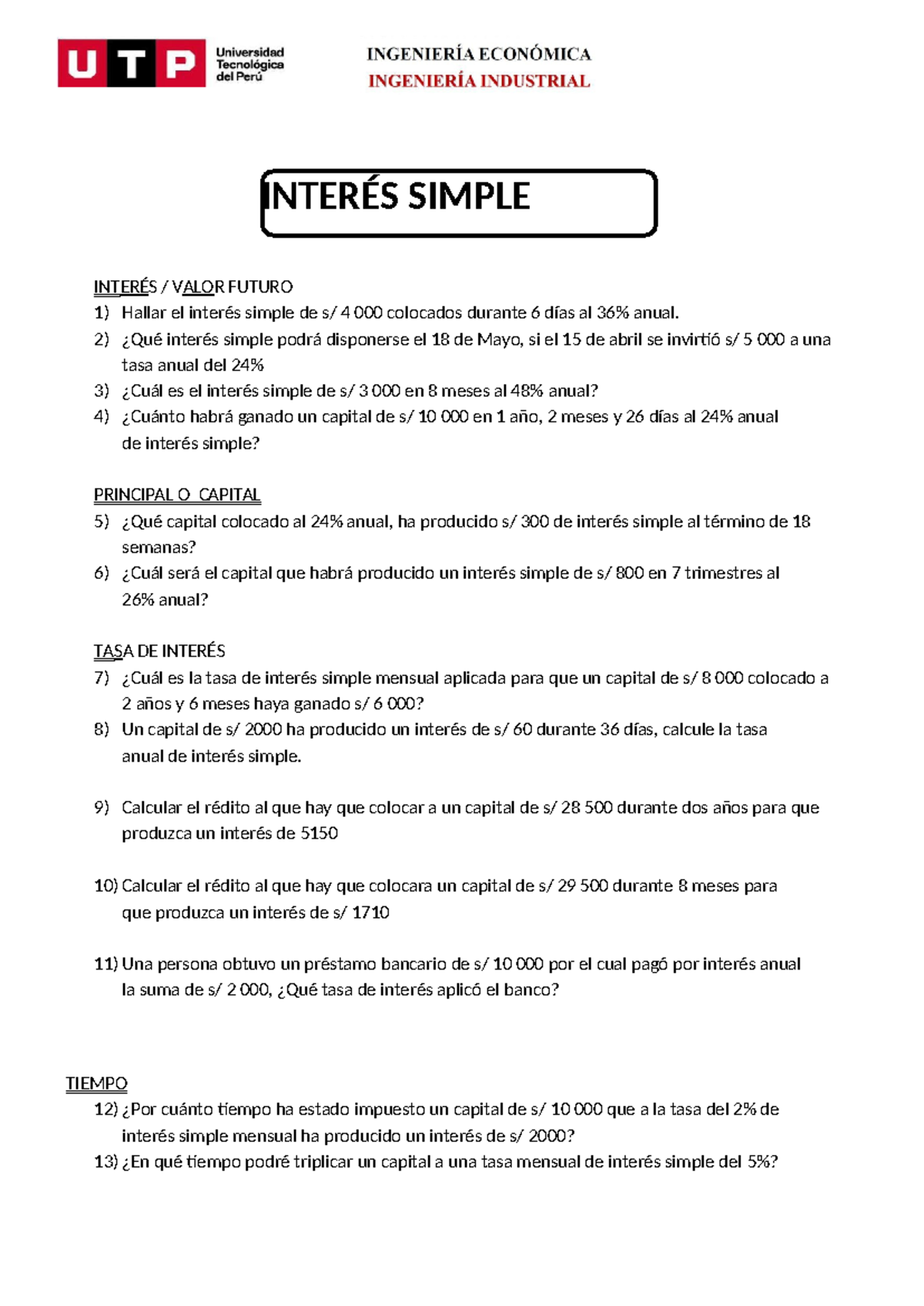 UTP Universidad Tecnológica del Perú

INGENIERÍA ECONÓMICA
INGENIERÍA INDUSTRIAL

INTERÉS SIMPLE

INTERÉS / VALOR FUTURO
1) Hallar el interés simple de s/ 4 000 colocados durante 6 días al 36% anual.
2) ¿Qué interés simple podrá disponerse el 18 de Mayo, si el 15 de abril se invirtió s/ 5 000 a una tasa anual del 24%
3) ¿Cuál es el interés simple de s/ 3 000 en 8 meses al 48% anual?
4) ¿Cuánto habrá ganado un capital de s/ 10 000 en 1 año, 2 meses y 26 días al 24% anual de interés simple?

PRINCIPAL O CAPITAL
5) ¿Qué capital colocado al 24% anual, ha producido s/ 300 de interés simple al término de 18 semanas?
6) ¿Cuál será el capital que habrá producido un interés simple de s/ 800 en 7 trimestres al 26% anual?

TASA DE INTERÉS
7) ¿Cuál es la tasa de interés simple mensual aplicada para que un capital de s/ 8 000 colocado a 2 años y 6 meses haya ganado s/ 6 000?
8) Un capital de s/ 2000 ha producido un interés de s/ 60 durante 36 días, calcule la tasa anual de interés simple.

9) Calcular el rédito al que hay que colocar a un capital de s/ 28 500 durante dos años para que produzca un interés de 5150

10) Calcular el rédito al que hay que colocara un capital de s/ 29 500 durante 8 meses para que produzca un interés de s/ 1710

11) Una persona obtuvo un préstamo bancario de s/ 10 000 por el cual pagó por interés anual la suma de s/ 2 000, ¿Qué tasa de interés aplicó el banco?

TIEMPO
12) ¿Por cuánto tiempo ha estado impuesto un capital de s/ 10 000 que a la tasa del 2% de interés simple mensual ha producido un interés de s/ 2000?
13) ¿En qué tiempo podré triplicar un capital a una tasa mensual de interés simple del 5%?